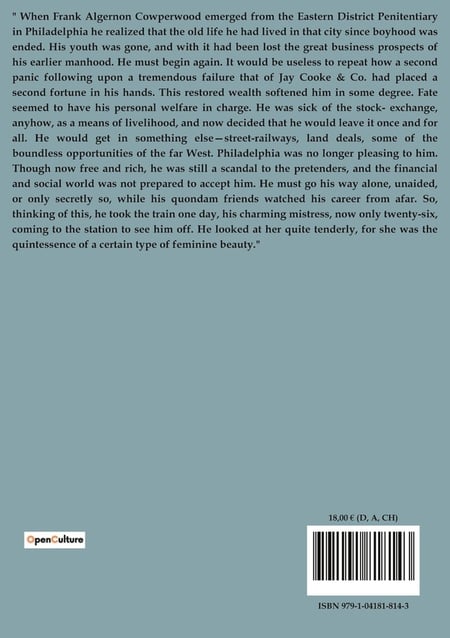 " When Frank Algernon Cowperwood emerged from the Eastern District Penitentiary in Philadelphia he realized that the old life he had lived in that city since boyhood was ended. His youth was gone, and with it had been lost the great business prospects of his earlier manhood. He must begin again. It would be useless to repeat how a second panic following upon a tremendous failure that of Jay Cooke & Co. had placed a second fortune in his hands. This restored wealth softened him in some degree. Fate seemed to have his personal welfare in charge. He was sick of the stock- exchange, anyhow, as a means of livelihood, and now decided that he would leave it once and for all. He would get in something else—street-railways, land deals, some of the boundless opportunities of the far West. Philadelphia was no longer pleasing to him. Though now free and rich, he was still a scandal to the pretenders, and the financial and social world was not prepared to accept him. He must go his way alone, unaided, or only secretly so, while his quondam friends watched his career from afar. So, thinking of this, he took the train one day, his charming mistress, now only twenty-six, coming to the station to see him off. He looked at her quite tenderly, for she was the quintessence of a certain type of feminine beauty."

OpenCulture

18,00 € (D, A, CH)

ISBN 979-1-04181-814-3